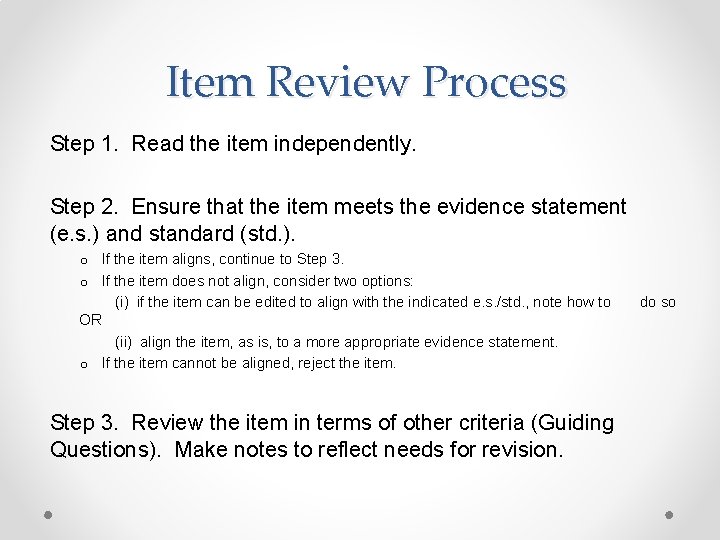 Item Review Process

Step 1. Read the item independently.

Step 2. Ensure that the item meets the evidence statement (e.s.) and standard (std.).

o If the item aligns, continue to Step 3.
o If the item does not align, consider two options:
(i) if the item can be edited to align with the indicated e.s./std., note how to do so OR
(ii) align the item, as is, to a more appropriate evidence statement.
o If the item cannot be aligned, reject the item.

Step 3. Review the item in terms of other criteria (Guiding Questions). Make notes to reflect needs for revision.